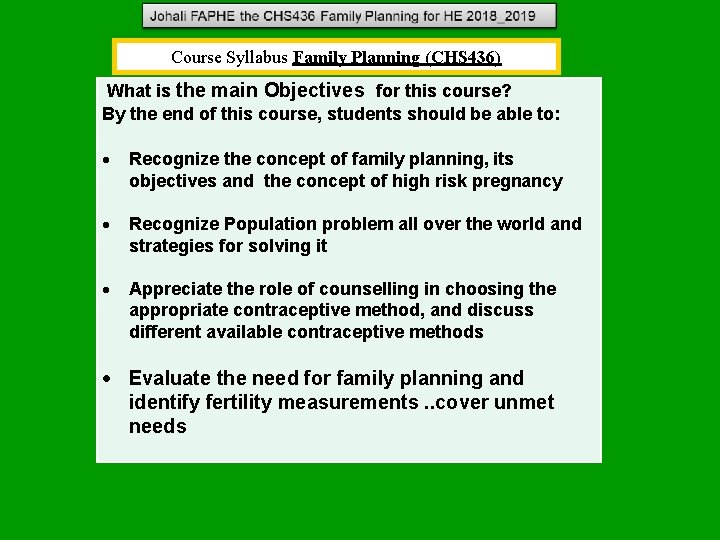 Johali FAPHE the CHS436 Family Planning for HE 2018_2019

Course Syllabus Family Planning (CHS436)

What is the main Objectives for this course?
By the end of this course, students should be able to:

• Recognize the concept of family planning, its objectives and the concept of high risk pregnancy

• Recognize Population problem all over the world and strategies for solving it

• Appreciate the role of counselling in choosing the appropriate contraceptive method, and discuss different available contraceptive methods

• Evaluate the need for family planning and identify fertility measurements ..cover unmet needs